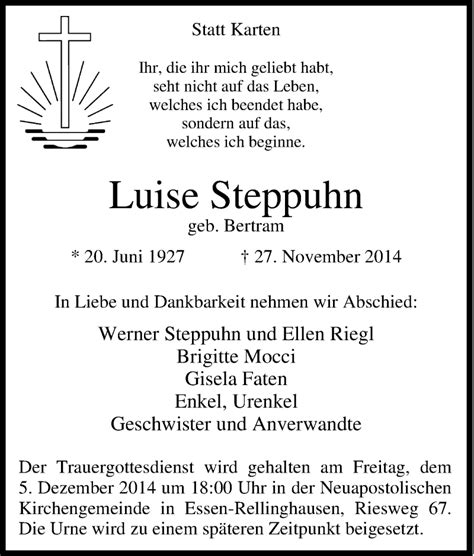 Statt Karten

Ihr, die ihr mich geliebt habt,
seht nicht auf das Leben,
welches ich beendet habe,
sondern auf das,
welches ich beginne.

Luise Steppuhn
geb. Bertram

* 20. Juni 1927 † 27. November 2014

In Liebe und Dankbarkeit nehmen wir Abschied:

Werner Steppuhn und Ellen Riegl
Brigitte Mocci
Gisela Faten
Enkel, Urenkel
Geschwister und Anverwandte

Der Trauergottesdienst wird gehalten am Freitag, dem 5. Dezember 2014 um 18:00 Uhr in der Neuapostolischen Kirchengemeinde in Essen-Rellinghausen, Riesweg 67. Die Urne wird zu einem späteren Zeitpunkt beigesetzt.